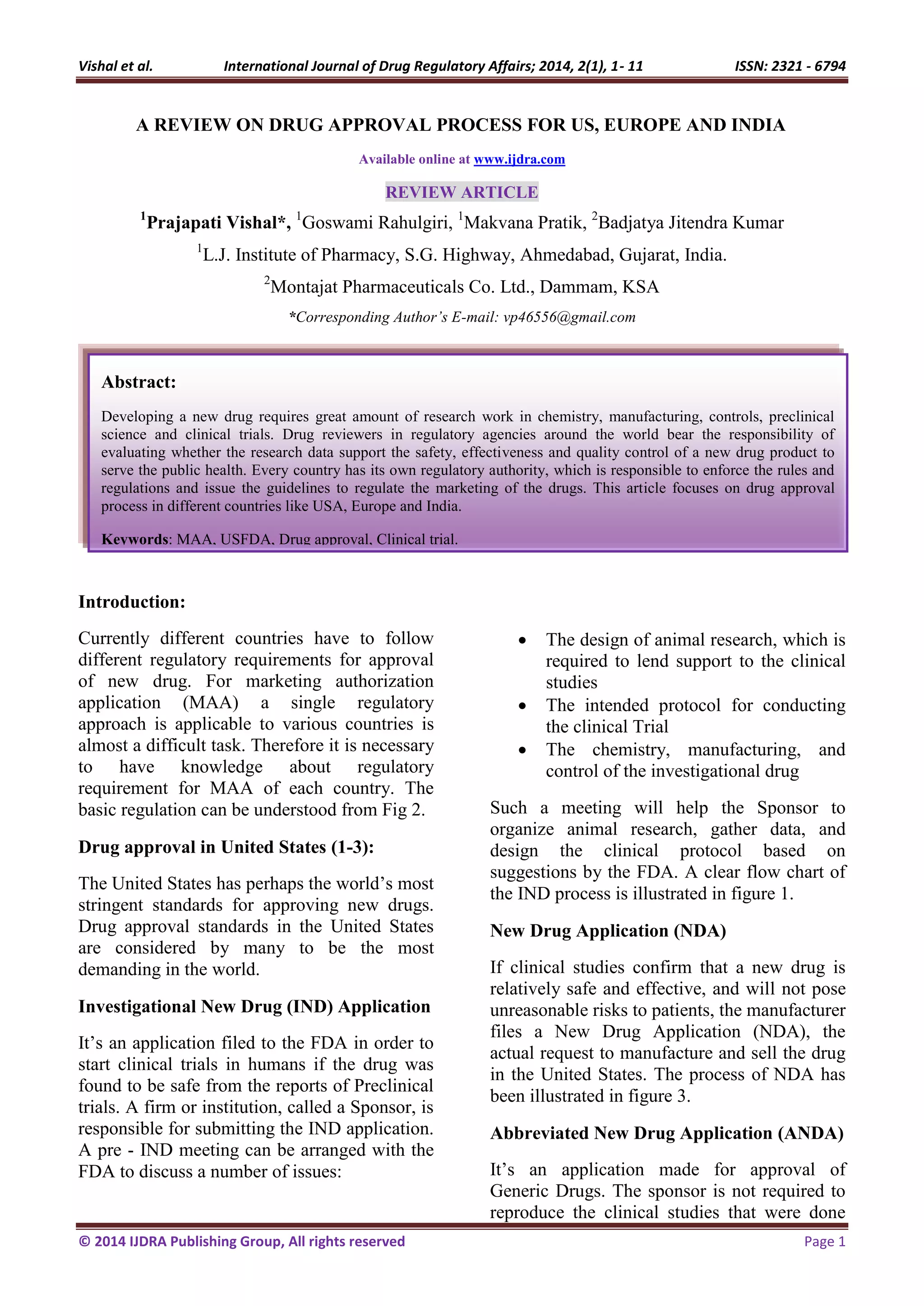 Vishal et al. International Journal of Drug Regulatory Affairs; 2014, 2(1), 1- 11 ISSN: 2321 - 6794

A REVIEW ON DRUG APPROVAL PROCESS FOR US, EUROPE AND INDIA

Available online at www.ijdra.com

REVIEW ARTICLE

$^1$Prajapati Vishal*, $^1$Goswami Rahulgiri, $^1$Makvana Pratik, $^2$Badjatya Jitendra Kumar

$^1$L.J. Institute of Pharmacy, S.G. Highway, Ahmedabad, Gujarat, India.

$^2$Montajat Pharmaceuticals Co. Ltd., Dammam, KSA

*Corresponding Author's E-mail: vp46556@gmail.com

Abstract:

Developing a new drug requires great amount of research work in chemistry, manufacturing, controls, preclinical science and clinical trials. Drug reviewers in regulatory agencies around the world bear the responsibility of evaluating whether the research data support the safety, effectiveness and quality control of a new drug product to serve the public health. Every country has its own regulatory authority, which is responsible to enforce the rules and regulations and issue the guidelines to regulate the marketing of the drugs. This article focuses on drug approval process in different countries like USA, Europe and India.

Keywords: MAA, USFDA, Drug approval, Clinical trial.

Introduction:

Currently different countries have to follow different regulatory requirements for approval of new drug. For marketing authorization application (MAA) a single regulatory approach is applicable to various countries is almost a difficult task. Therefore it is necessary to have knowledge about regulatory requirement for MAA of each country. The basic regulation can be understood from Fig 2.

Drug approval in United States (1-3):

The United States has perhaps the world's most stringent standards for approving new drugs. Drug approval standards in the United States are considered by many to be the most demanding in the world.

Investigational New Drug (IND) Application

It's an application filed to the FDA in order to start clinical trials in humans if the drug was found to be safe from the reports of Preclinical trials. A firm or institution, called a Sponsor, is responsible for submitting the IND application. A pre - IND meeting can be arranged with the FDA to discuss a number of issues:

• The design of animal research, which is required to lend support to the clinical studies
• The intended protocol for conducting the clinical Trial
• The chemistry, manufacturing, and control of the investigational drug

Such a meeting will help the Sponsor to organize animal research, gather data, and design the clinical protocol based on suggestions by the FDA. A clear flow chart of the IND process is illustrated in figure 1.

New Drug Application (NDA)

If clinical studies confirm that a new drug is relatively safe and effective, and will not pose unreasonable risks to patients, the manufacturer files a New Drug Application (NDA), the actual request to manufacture and sell the drug in the United States. The process of NDA has been illustrated in figure 3.

Abbreviated New Drug Application (ANDA)

It's an application made for approval of Generic Drugs. The sponsor is not required to reproduce the clinical studies that were done

© 2014 IJDRA Publishing Group, All rights reserved Page 1